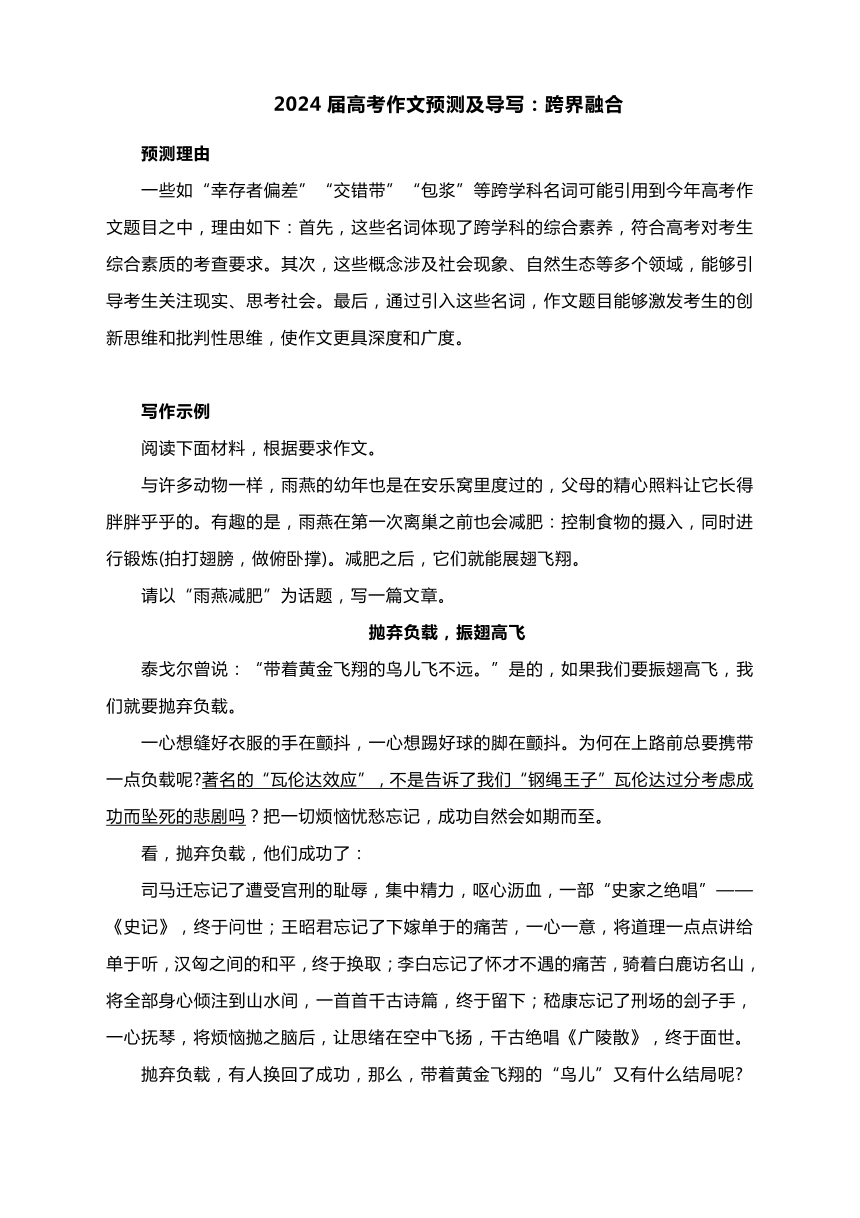 2024 届高考作文预测及导写：跨界融合

预测理由

一些如“幸存者偏差”“交错带”“包浆”等跨学科名词可能引用到今年高考作文题目之中，理由如下：首先，这些名词体现了跨学科的综合素养，符合高考对考生综合素质的考查要求。其次，这些概念涉及社会现象、自然生态等多个领域，能够引导考生关注现实、思考社会。最后，通过引入这些名词，作文题目能够激发考生的创新思维和批判性思维，使作文更具深度和广度。

写作示例

阅读下面材料，根据要求作文。

与许多动物一样，雨燕的幼年也是在安乐窝里度过的，父母的精心照料让它长得胖胖乎乎的。有趣的是，雨燕在第一次离巢之前也会减肥：控制食物的摄入，同时进行锻炼(拍打翅膀，做俯卧撑)。减肥之后，它们就能展翅飞翔。

请以“雨燕减肥”为话题，写一篇文章。

抛弃负载，振翅高飞

泰戈尔曾说：“带着黄金飞翔的鸟儿飞不远。”是的，如果我们要振翅高飞，我们就要抛弃负载。

一心想缝好衣服的手在颤抖，一心想踢好球的脚在颤抖。为何在上路前总要携带一点负载呢?著名的“瓦伦达效应”，不是告诉了我们“钢绳王子”瓦伦达过分考虑成功而坠死的悲剧吗？把一切烦恼忧愁忘记，成功自然会如期而至。

看，抛弃负载，他们成功了：

司马迁忘记了遭受宫刑的耻辱，集中精力，呕心沥血，一部“史家之绝唱”——《史记》，终于问世；王昭君忘记了下嫁单于的痛苦，一心一意，将道理一点点讲给单于听，汉匈之间的和平，终于换取；李白忘记了怀才不遇的痛苦，骑着白鹿访名山，将全部身心倾注到山水间，一首首千古诗篇，终于留下；嵇康忘记了刑场的刽子手，一心抚琴，将烦恼抛之脑后，让思绪在空中飞扬，千古绝唱《广陵散》，终于面世。

抛弃负载，有人换回了成功，那么，带着黄金飞翔的“鸟儿”又有什么结局呢?